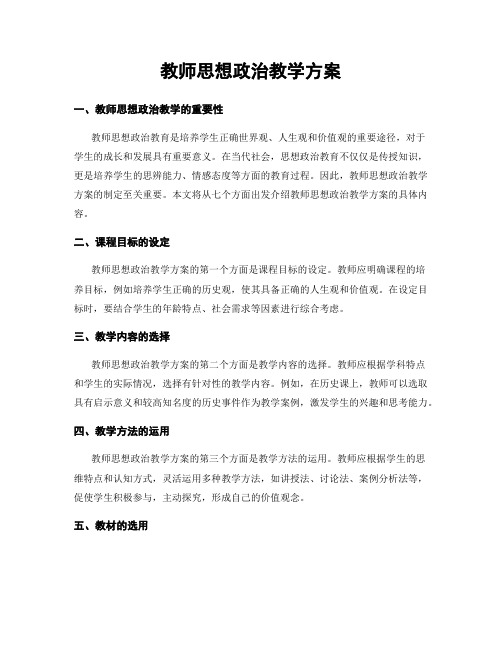 教师思想政治教学方案

一、教师思想政治教学的重要性

教师思想政治教育是培养学生正确世界观、人生观和价值观的重要途径，对于学生的成长和发展具有重要意义。在当代社会，思想政治教育不仅仅是传授知识，更是培养学生的思辨能力、情感态度等方面的教育过程。因此，教师思想政治教学方案的制定至关重要。本文将从七个方面出发介绍教师思想政治教学方案的具体内容。

二、课程目标的设定

教师思想政治教学方案的第一个方面是课程目标的设定。教师应明确课程的培养目标，例如培养学生正确的历史观，使其具备正确的人生观和价值观。在设定目标时，要结合学生的年龄特点、社会需求等因素进行综合考虑。

三、教学内容的选择

教师思想政治教学方案的第二个方面是教学内容的选择。教师应根据学科特点和学生的实际情况，选择有针对性的教学内容。例如，在历史课上，教师可以选取具有启示意义和较高知名度的历史事件作为教学案例，激发学生的兴趣和思考能力。

四、教学方法的运用

教师思想政治教学方案的第三个方面是教学方法的运用。教师应根据学生的思维特点和认知方式，灵活运用多种教学方法，如讲授法、讨论法、案例分析法等，促使学生积极参与，主动探究，形成自己的价值观念。

五、教材的选用